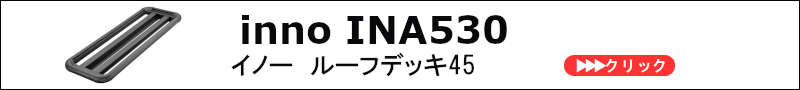 inno INA530
イノー　ルーフデッキ45
▶▶▶クリック